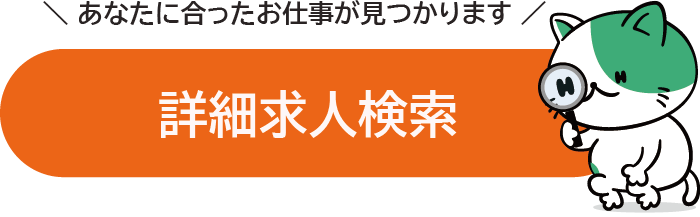 ＼ あなたに合ったお仕事が見つかります ／

詳細求人検索